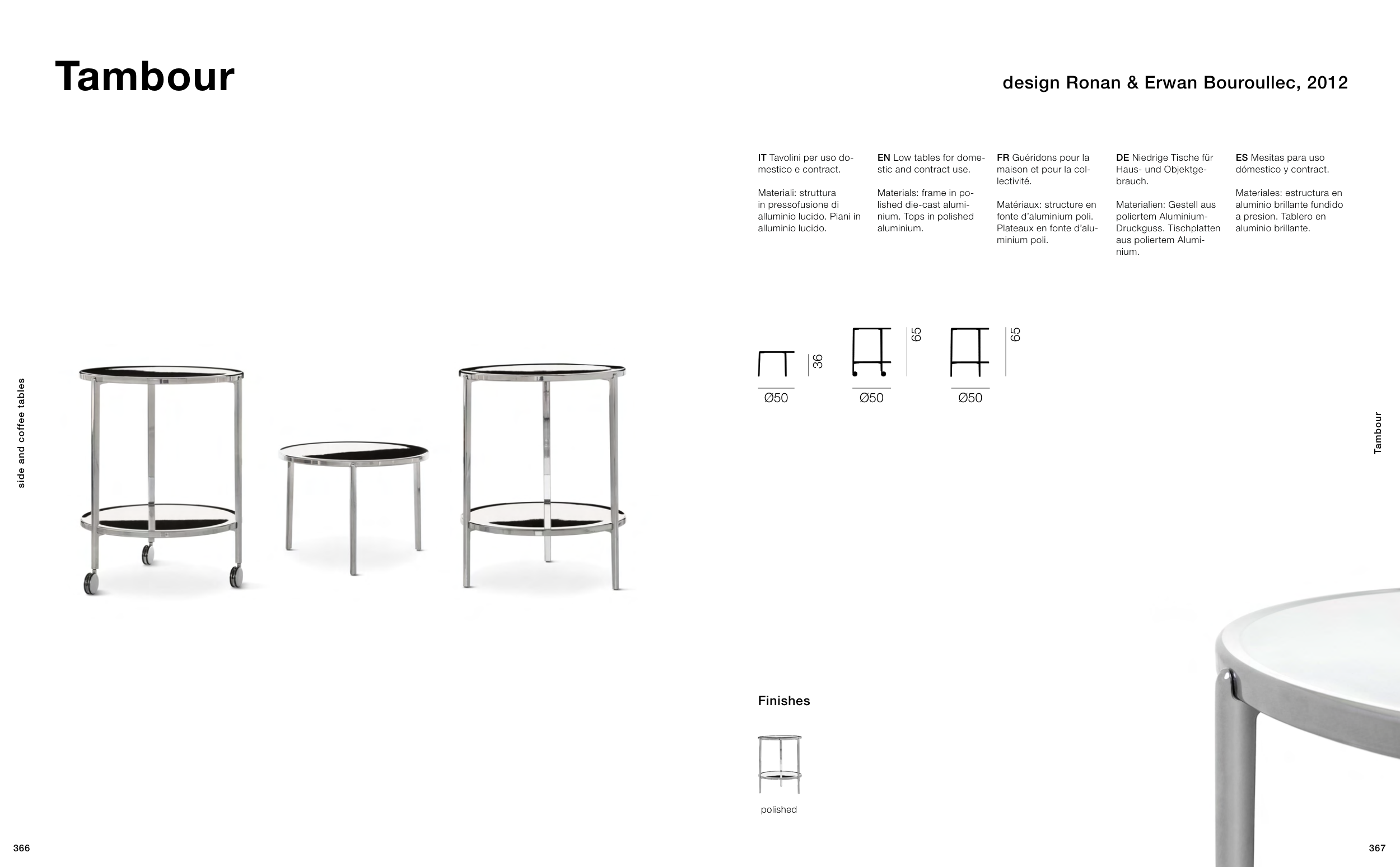 Tambour

design Ronan & Erwan Bouroullec, 2012

side and coffee tables

IT Tavolini per uso domestico e contract.

Materiali: struttura in pressofusione di alluminio lucido. Piani in alluminio lucido.

EN Low tables for domestic and contract use.

Materials: frame in polished die-cast aluminium. Tops in polished aluminium.

FR Guéridons pour la maison et pour la collectivité.

Matériaux: structure en fonte d'aluminium poli. Plateaux en fonte d'aluminium poli.

DE Niedrige Tische für Haus- und Objektgebrauch.

Materialien: Gestell aus poliertem Aluminium-Druckguss. Tischplatten aus poliertem Aluminium.

ES Mesitas para uso dómestico y contract.

Materiales: estructura en aluminio brillante fundido a presion. Tablero en aluminio brillante.

36
Ø50

65
Ø50

65
Ø50

Tambour

Finishes

polished

366

367